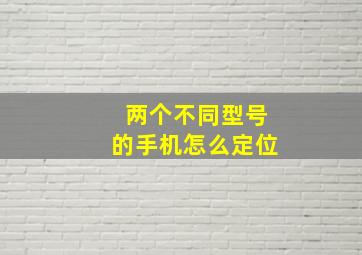 两个不同型号
的手机怎么定位